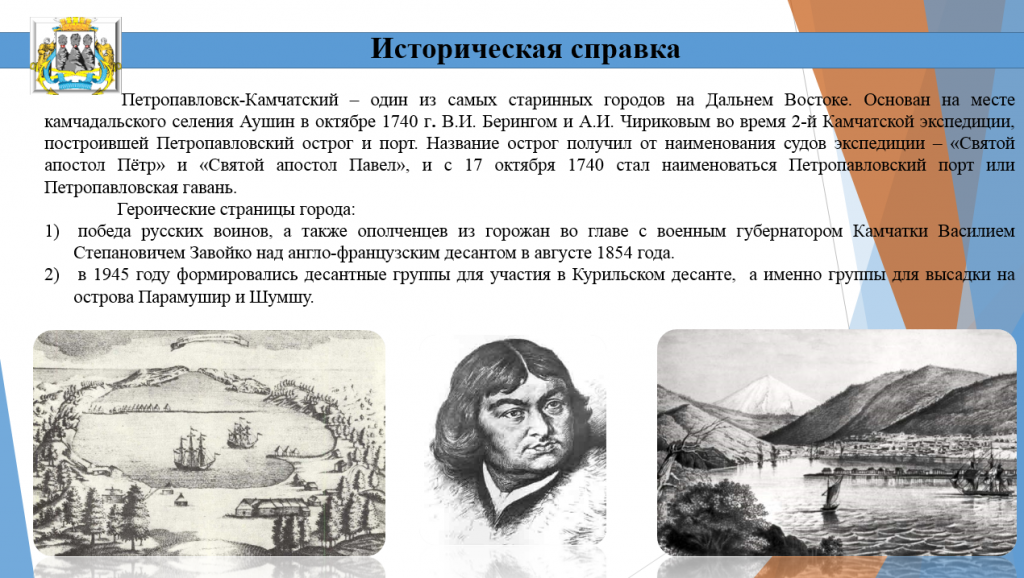 Историческая справка

Петропавловск-Камчатский – один из самых старинных городов на Дальнем Востоке. Основан на месте камчадальского селения Аушин в октябре 1740 г. В.И. Берингом и А.И. Чириковым во время 2-й Камчатской экспедиции, построившей Петропавловский острог и порт. Название острог получил от наименования судов экспедиции – «Святой апостол Пётр» и «Святой апостол Павел», и с 17 октября 1740 стал наименоваться Петропавловский порт или Петропавловская гавань.

Героические страницы города:

1) победа русских воинов, а также ополченцев из горожан во главе с военным губернатором Камчатки Василием Степановичем Завойко над англо-французским десантом в августе 1854 года.

2) в 1945 году формировались десантные группы для участия в Курильском десанте, а именно группы для высадки на острова Парамушир и Шумшу.